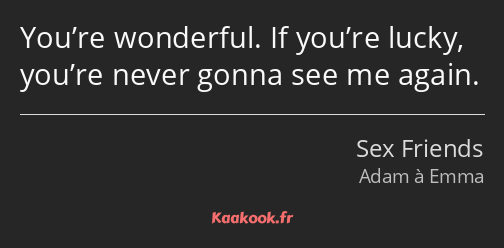 You’re wonderful. If you’re lucky, you’re never gonna see me again.

Sex Friends
Adam à Emma

Kaakook.fr